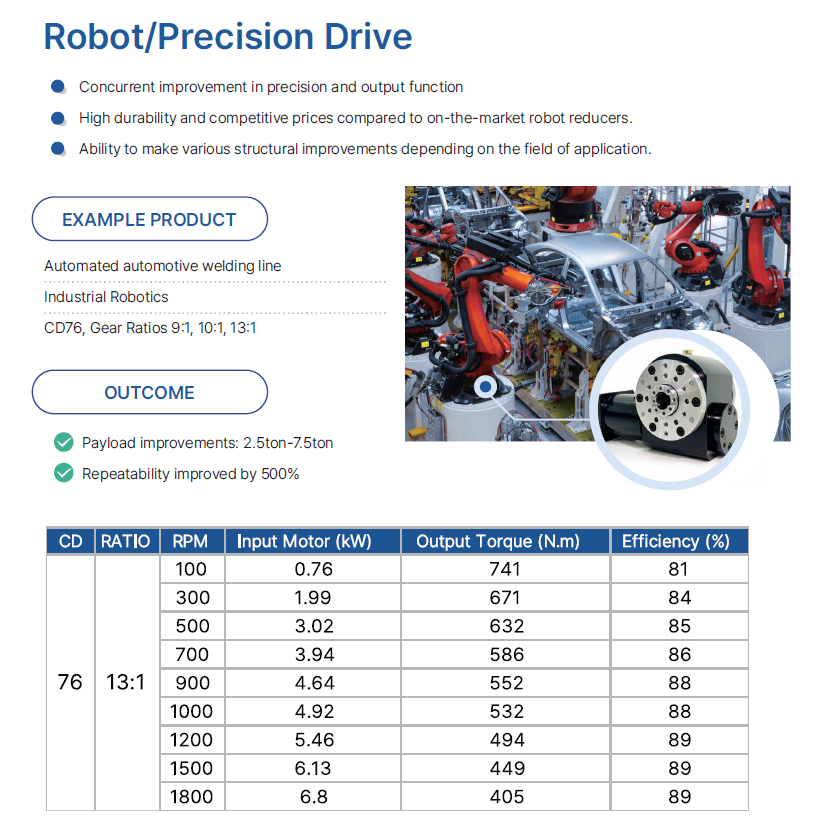 Robot/Precision Drive

Concurrent improvement in precision and output function

High durability and competitive prices compared to on-the-market robot reducers.

Ability to make various structural improvements depending on the field of application.

EXAMPLE PRODUCT

Automated automotive welding line

Industrial Robotics

CD76, Gear Ratios 9:1, 10:1, 13:1

OUTCOME

Payload improvements: 2.5ton-7.5ton

Repeatability improved by 500%

| CD | RATIO | RPM | Input Motor (kW) | Output Torque (N.m) | Efficiency (%) |
|---|---|---|---|---|---|
| 76 | 13:1 | 100 | 0.76 | 741 | 81 |
| | | 300 | 1.99 | 671 | 84 |
| | | 500 | 3.02 | 632 | 85 |
| | | 700 | 3.94 | 586 | 86 |
| | | 900 | 4.64 | 552 | 88 |
| | | 1000 | 4.92 | 532 | 88 |
| | | 1200 | 5.46 | 494 | 89 |
| | | 1500 | 6.13 | 449 | 89 |
| | | 1800 | 6.8 | 405 | 89 |